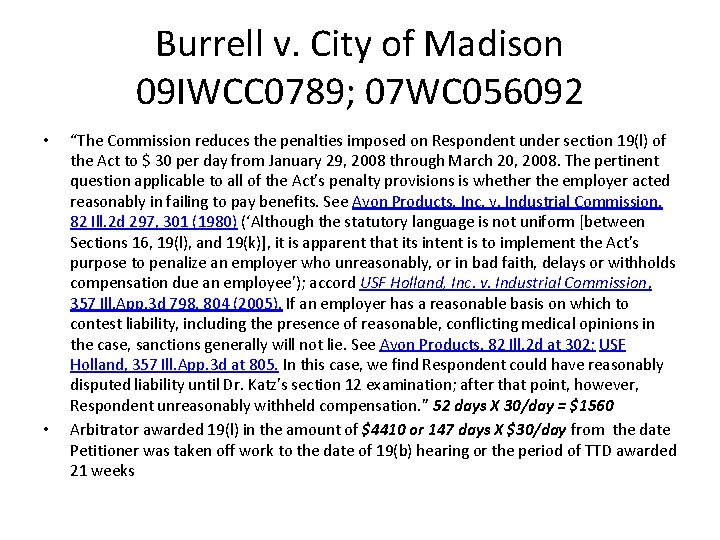 Burrell v. City of Madison
09IWCC0789; 07WC056092

• "The Commission reduces the penalties imposed on Respondent under section 19(l) of the Act to \$ 30 per day from January 29, 2008 through March 20, 2008. The pertinent question applicable to all of the Act's penalty provisions is whether the employer acted reasonably in failing to pay benefits. See Avon Products, Inc. v. Industrial Commission, 82 Ill.2d 297, 301 (1980) ('Although the statutory language is not uniform [between Sections 16, 19(l), and 19(k)], it is apparent that its intent is to implement the Act's purpose to penalize an employer who unreasonably, or in bad faith, delays or withholds compensation due an employee'); accord USF Holland, Inc. v. Industrial Commission, 357 Ill.App.3d 798, 804 (2005). If an employer has a reasonable basis on which to contest liability, including the presence of reasonable, conflicting medical opinions in the case, sanctions generally will not lie. See Avon Products, 82 Ill.2d at 302; USF Holland, 357 Ill.App.3d at 805. In this case, we find Respondent could have reasonably disputed liability until Dr. Katz's section 12 examination; after that point, however, Respondent unreasonably withheld compensation." 52 days X 30/day = \$1560

• Arbitrator awarded 19(l) in the amount of \$4410 or 147 days X \$30/day from the date Petitioner was taken off work to the date of 19(b) hearing or the period of TTD awarded 21 weeks